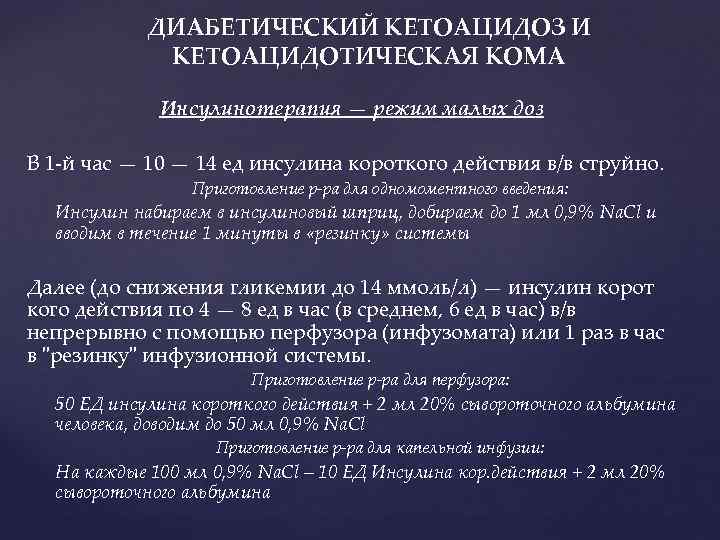 ДИАБЕТИЧЕСКИЙ КЕТОАЦИДОЗ И КЕТОАЦИДОТИЧЕСКАЯ КОМА

Инсулинотерапия — режим малых доз

В 1-й час — 10 — 14 ед инсулина короткого действия в/в струйно.

Приготовление р-ра для одномоментного введения:

Инсулин набираем в инсулиновый шприц, добираем до 1 мл 0,9% NaCl и вводим в течение 1 минуты в «резинку» системы

Далее (до снижения гликемии до 14 ммоль/л) — инсулин корот кого действия по 4 — 8 ед в час (в среднем, 6 ед в час) в/в непрерывно с помощью перфузора (инфузомата) или 1 раз в час в "резинку" инфузионной системы.

Приготовление р-ра для перфузора:

50 ЕД инсулина короткого действия + 2 мл 20% сывороточного альбумина человека, доводим до 50 мл 0,9% NaCl

Приготовление р-ра для капельной инфузии:

На каждые 100 мл 0,9% NaCl – 10 ЕД Инсулина кор.действия + 2 мл 20% сывороточного альбумина